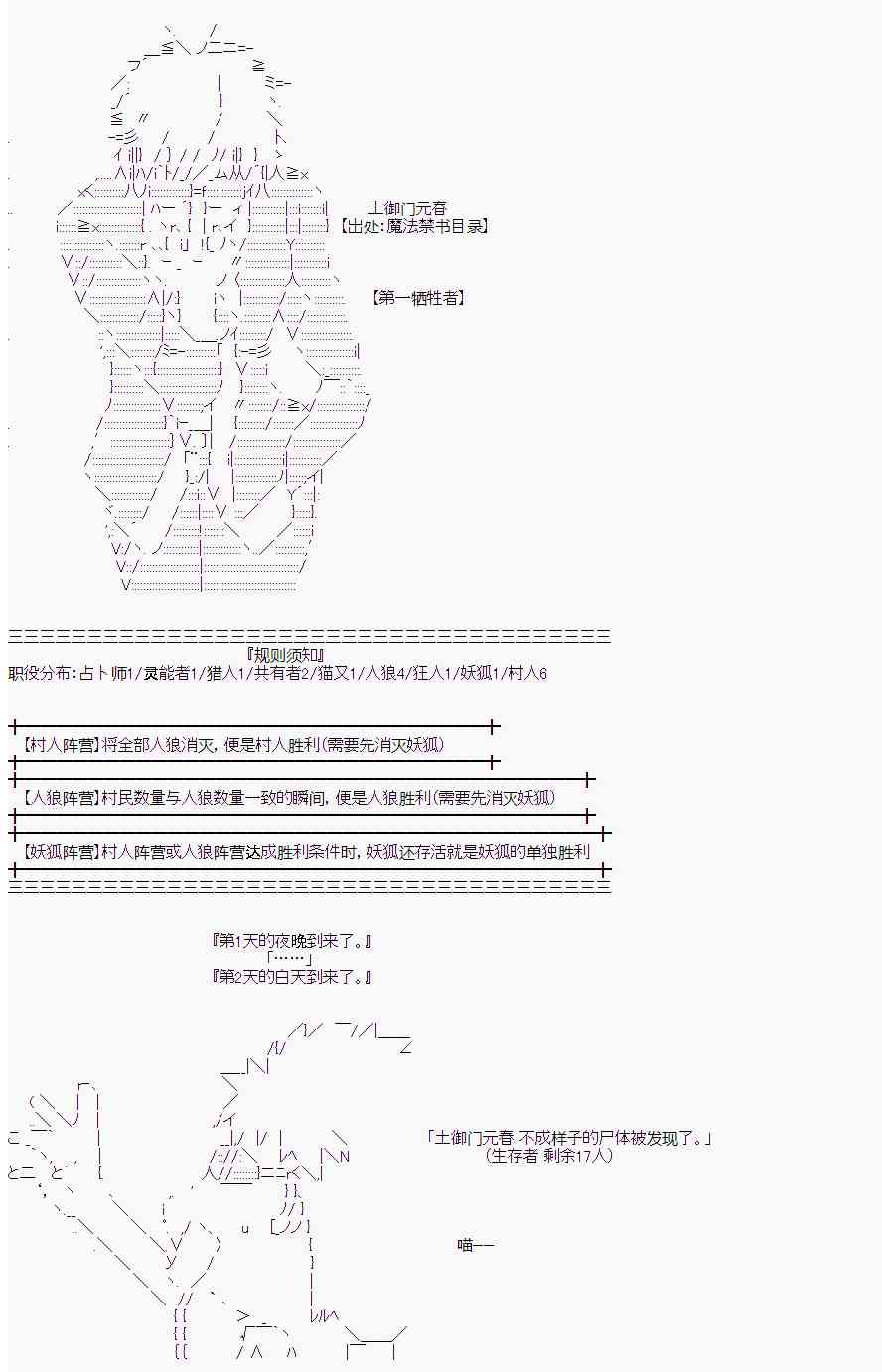 土御门元春
【出处:魔法禁书目录】

【第一牺牲者】

『规则须知』
职役分布:占卜师1/灵能者1/猎人1/共有者2/猫又1/人狼4/狂人1/妖狐1/村人6

【村人阵营】将全部人狼消灭，便是村人胜利(需要先消灭妖狐)

【人狼阵营】村民数量与人狼数量一致的瞬间，便是人狼胜利(需要先消灭妖狐)

【妖狐阵营】村人阵营或人狼阵营达成胜利条件时，妖狐还存活就是妖狐的单独胜利

『第1天的夜晚到来了。』
「……」
『第2天的白天到来了。』

「土御门元春 不成样子的尸体被发现了。」
(生存者 剩余17人)

喵——